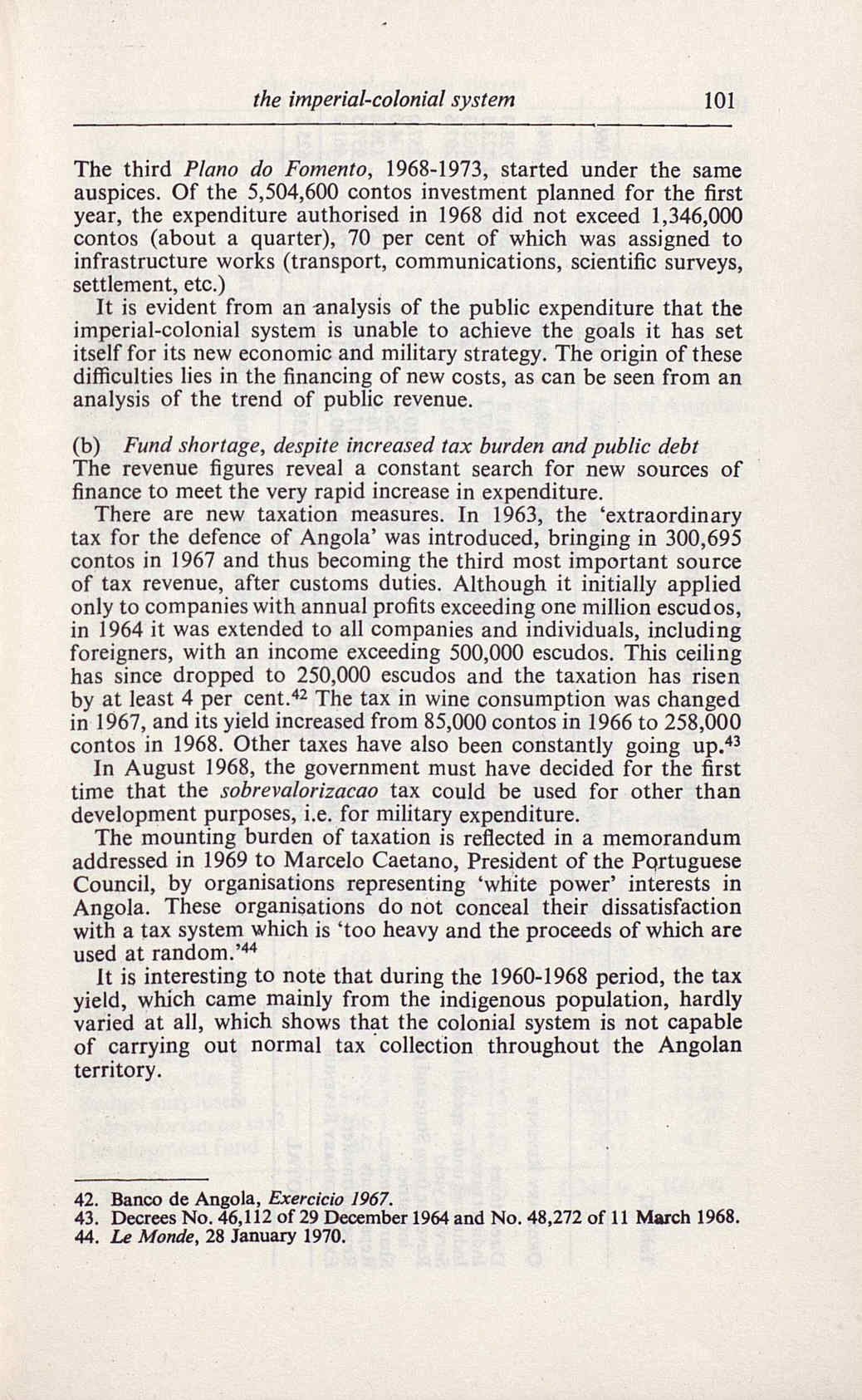 the imperial-colonial system 101

The third Plano do Fomento, 1968-1973, started under the same auspices. Of the 5,504,600 contos investment planned for the first year, the expenditure authorised in 1968 did not exceed 1,346,000 contos (about a quarter), 70 per cent of which was assigned to infrastructure works (transport, communications, scientific surveys, settlement, etc.)

It is evident from an analysis of the public expenditure that the imperial-colonial system is unable to achieve the goals it has set itself for its new economic and military strategy. The origin of these difficulties lies in the financing of new costs, as can be seen from an analysis of the trend of public revenue.

(b) Fund shortage, despite increased tax burden and public debt
The revenue figures reveal a constant search for new sources of finance to meet the very rapid increase in expenditure.

There are new taxation measures. In 1963, the 'extraordinary tax for the defence of Angola' was introduced, bringing in 300,695 contos in 1967 and thus becoming the third most important source of tax revenue, after customs duties. Although it initially applied only to companies with annual profits exceeding one million escudos, in 1964 it was extended to all companies and individuals, including foreigners, with an income exceeding 500,000 escudos. This ceiling has since dropped to 250,000 escudos and the taxation has risen by at least 4 per cent.$^{42}$ The tax in wine consumption was changed in 1967, and its yield increased from 85,000 contos in 1966 to 258,000 contos in 1968. Other taxes have also been constantly going up.$^{43}$

In August 1968, the government must have decided for the first time that the sobrevalorizacao tax could be used for other than development purposes, i.e. for military expenditure.

The mounting burden of taxation is reflected in a memorandum addressed in 1969 to Marcelo Caetano, President of the Portuguese Council, by organisations representing 'white power' interests in Angola. These organisations do not conceal their dissatisfaction with a tax system which is 'too heavy and the proceeds of which are used at random.'$^{44}$

It is interesting to note that during the 1960-1968 period, the tax yield, which came mainly from the indigenous population, hardly varied at all, which shows that the colonial system is not capable of carrying out normal tax collection throughout the Angolan territory.

42. Banco de Angola, Exercicio 1967.
43. Decrees No. 46,112 of 29 December 1964 and No. 48,272 of 11 March 1968.
44. Le Monde, 28 January 1970.